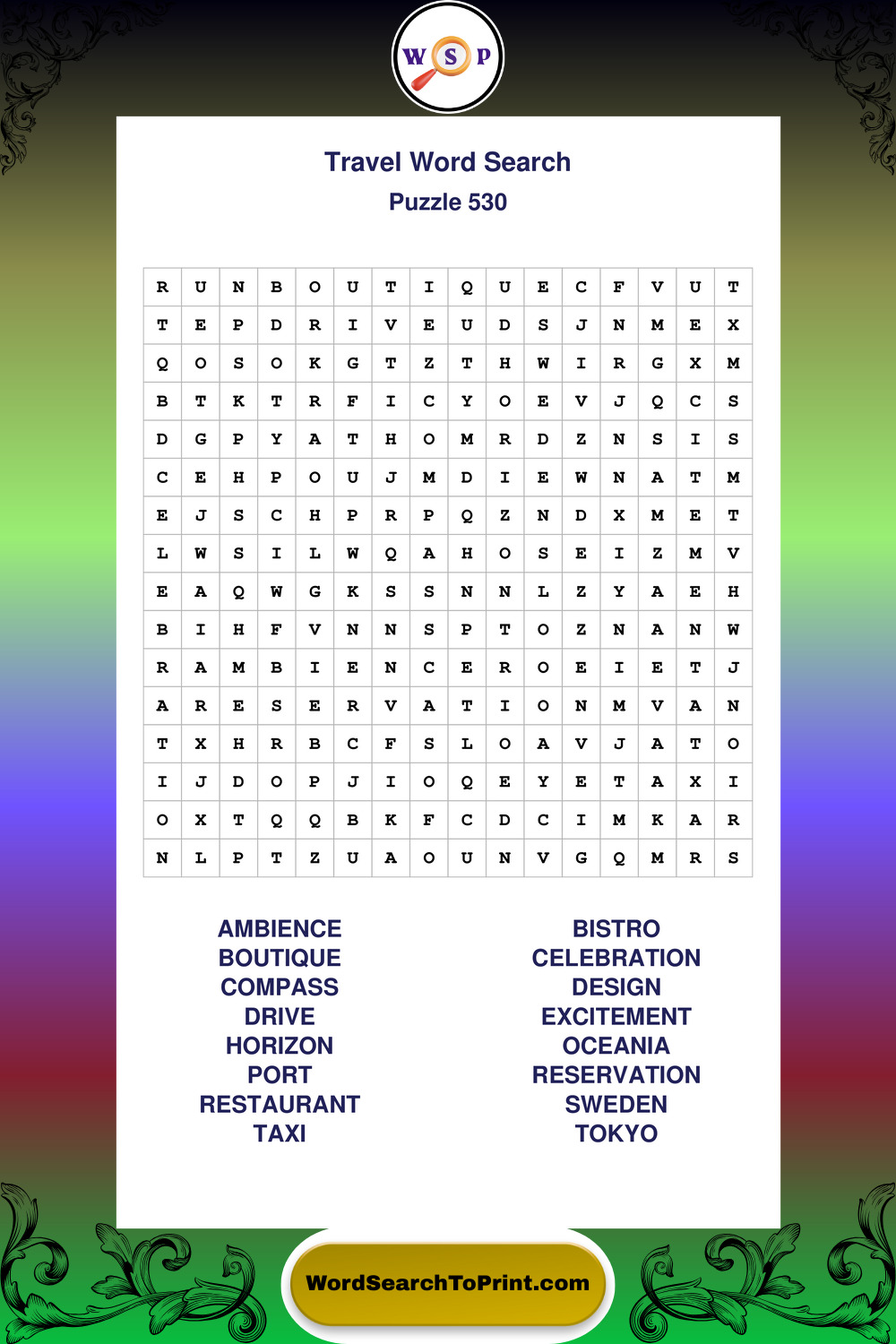 W S P

Travel Word Search
Puzzle 530

| R | U | N | B | O | U | T | I | Q | U | E | C | F | V | U | T |
|---|---|---|---|---|---|---|---|---|---|---|---|---|---|---|---|
| T | E | P | D | R | I | V | E | U | D | S | J | N | M | E | X |
| Q | O | S | O | K | G | T | Z | T | H | W | I | R | G | X | M |
| B | T | K | T | R | F | I | C | Y | O | E | V | J | Q | C | S |
| D | G | P | Y | A | T | H | O | M | R | D | Z | N | S | I | S |
| C | E | H | P | O | U | J | M | D | I | E | W | N | A | T | M |
| E | J | S | C | H | P | R | P | Q | Z | N | D | X | M | E | T |
| L | W | S | I | L | W | Q | A | H | O | S | E | I | Z | M | V |
| E | A | Q | W | G | K | S | S | N | N | L | Z | Y | A | E | H |
| B | I | H | F | V | N | N | S | P | T | O | Z | N | A | N | W |
| R | A | M | B | I | E | N | C | E | R | O | E | I | E | T | J |
| A | R | E | S | E | R | V | A | T | I | O | N | M | V | A | N |
| T | X | H | R | B | C | F | S | L | O | A | V | J | A | T | O |
| I | J | D | O | P | J | I | O | Q | E | Y | E | T | A | X | I |
| O | X | T | Q | Q | B | K | F | C | D | C | I | M | K | A | R |
| N | L | P | T | Z | U | A | O | U | N | V | G | Q | M | R | S |

AMBIENCE
BOUTIQUE
COMPASS
DRIVE
HORIZON
PORT
RESTAURANT
TAXI

BISTRO
CELEBRATION
DESIGN
EXCITEMENT
OCEANIA
RESERVATION
SWEDEN
TOKYO

WordSearchToPrint.com